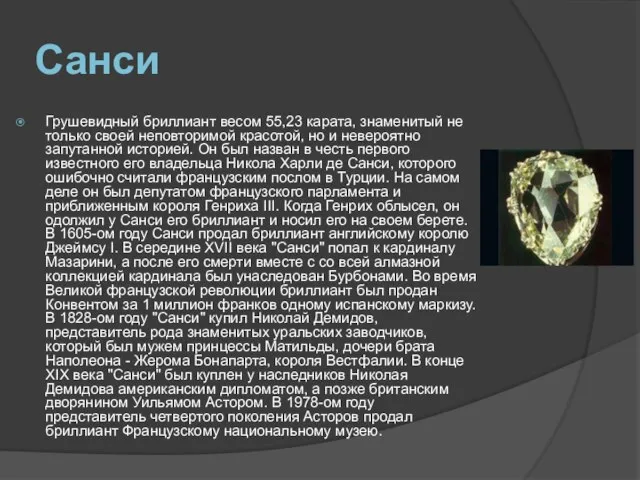 Санси

Грушевидный бриллиант весом 55,23 карата, знаменитый не только своей неповторимой красотой, но и невероятно запутанной историей. Он был назван в честь первого известного его владельца Никола Харли де Санси, которого ошибочно считали французским послом в Турции. На самом деле он был депутатом французского парламента и приближенным короля Генриха III. Когда Генрих облысел, он одолжил у Санси его бриллиант и носил его на своем берете. В 1605-ом году Санси продал бриллиант английскому королю Джеймсу I. В середине XVII века "Санси" попал к кардиналу Мазарини, а после его смерти вместе с со всей алмазной коллекцией кардинала был унаследован Бурбонами. Во время Великой французской революции бриллиант был продан Конвентом за 1 миллион франков одному испанскому маркизу. В 1828-ом году "Санси" купил Николай Демидов, представитель рода знаменитых уральских заводчиков, который был мужем принцессы Матильды, дочери брата Наполеона - Жерома Бонапарта, короля Вестфалии. В конце XIX века "Санси" был куплен у наследников Николая Демидова американским дипломатом, а позже британским дворянином Уильямом Астором. В 1978-ом году представитель четвертого поколения Асторов продал бриллиант Французскому национальному музею.